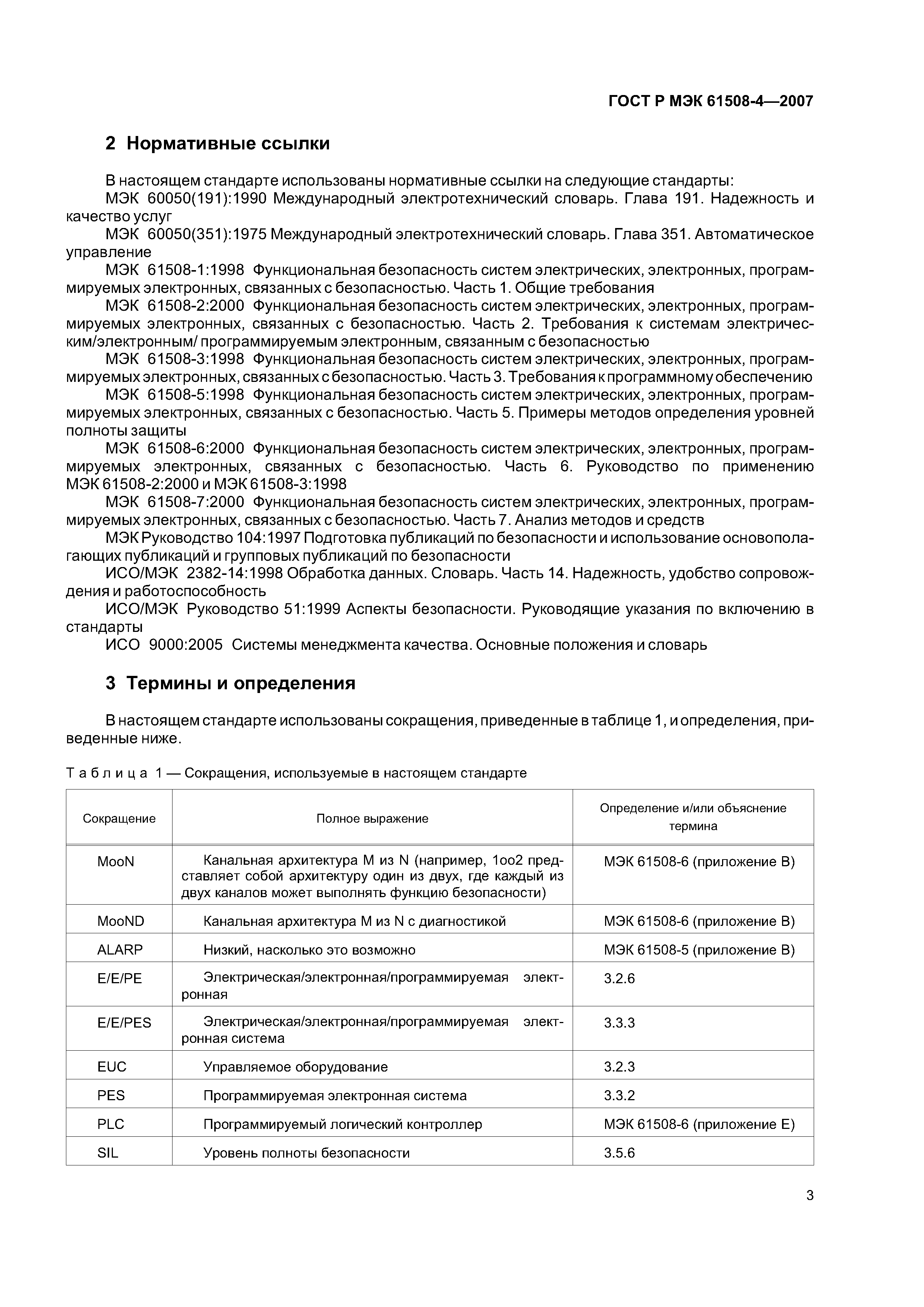 ГОСТ Р МЭК 61508-4—2007

2 Нормативные ссылки

В настоящем стандарте использованы нормативные ссылки на следующие стандарты:

МЭК 60050(191):1990 Международный электротехнический словарь. Глава 191. Надежность и качество услуг

МЭК 60050(351):1975 Международный электротехнический словарь. Глава 351. Автоматическое управление

МЭК 61508-1:1998 Функциональная безопасность систем электрических, электронных, программируемых электронных, связанных с безопасностью. Часть 1. Общие требования

МЭК 61508-2:2000 Функциональная безопасность систем электрических, электронных, программируемых электронных, связанных с безопасностью. Часть 2. Требования к системам электрическим/электронным/ программируемым электронным, связанным с безопасностью

МЭК 61508-3:1998 Функциональная безопасность систем электрических, электронных, программируемых электронных, связанных с безопасностью. Часть 3. Требования к программному обеспечению

МЭК 61508-5:1998 Функциональная безопасность систем электрических, электронных, программируемых электронных, связанных с безопасностью. Часть 5. Примеры методов определения уровней полноты защиты

МЭК 61508-6:2000 Функциональная безопасность систем электрических, электронных, программируемых электронных, связанных с безопасностью. Часть 6. Руководство по применению МЭК 61508-2:2000 и МЭК 61508-3:1998

МЭК 61508-7:2000 Функциональная безопасность систем электрических, электронных, программируемых электронных, связанных с безопасностью. Часть 7. Анализ методов и средств

МЭК Руководство 104:1997 Подготовка публикаций по безопасности и использование основополагающих публикаций и групповых публикаций по безопасности

ИСО/МЭК 2382-14:1998 Обработка данных. Словарь. Часть 14. Надежность, удобство сопровождения и работоспособность

ИСО/МЭК Руководство 51:1999 Аспекты безопасности. Руководящие указания по включению в стандарты

ИСО 9000:2005 Системы менеджмента качества. Основные положения и словарь

3 Термины и определения

В настоящем стандарте использованы сокращения, приведенные в таблице 1, и определения, приведенные ниже.

Таблица 1 — Сокращения, используемые в настоящем стандарте

| Сокращение | Полное выражение | Определение и/или объяснение термина |
|---|---|---|
| MooN | Канальная архитектура M из N (например, 1oo2 представляет собой архитектуру один из двух, где каждый из двух каналов может выполнять функцию безопасности) | МЭК 61508-6 (приложение B) |
| MooND | Канальная архитектура M из N с диагностикой | МЭК 61508-6 (приложение B) |
| ALARP | Низкий, насколько это возможно | МЭК 61508-5 (приложение B) |
| E/E/PE | Электрическая/электронная/программируемая электронная | 3.2.6 |
| E/E/PES | Электрическая/электронная/программируемая электронная система | 3.3.3 |
| EUC | Управляемое оборудование | 3.2.3 |
| PES | Программируемая электронная система | 3.3.2 |
| PLC | Программируемый логический контроллер | МЭК 61508-6 (приложение E) |
| SIL | Уровень полноты безопасности | 3.5.6 |

3